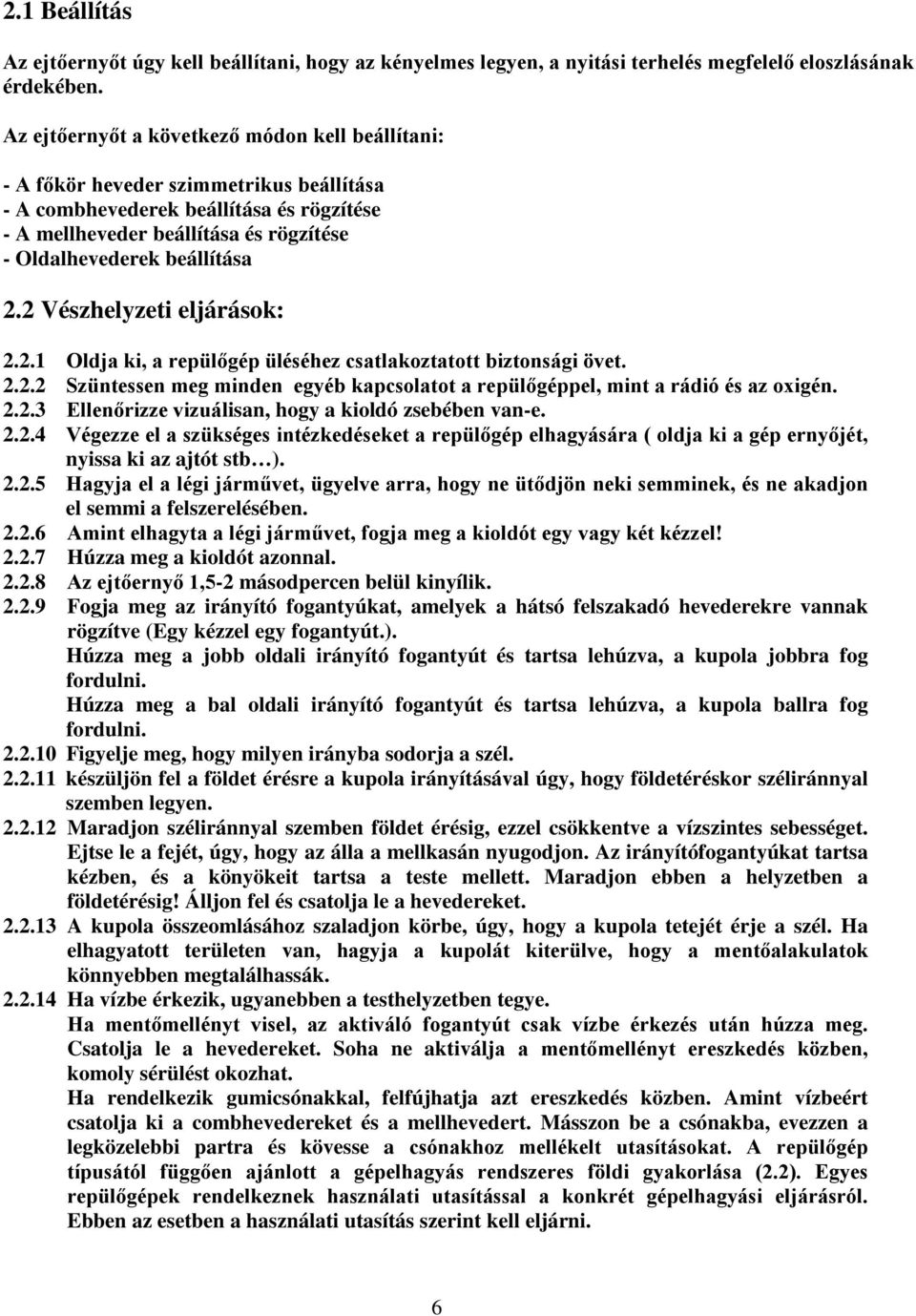 2.1 Beállítás

Az ejtőernyőt úgy kell beállítani, hogy az kényelmes legyen, a nyitási terhelés megfelelő eloszlásának érdekében.

Az ejtőernyőt a következő módon kell beállítani:

- A főkör heveder szimmetrikus beállítása
- A combhevederek beállítása és rögzítése
- A mellheveder beállítása és rögzítése
- Oldalhevederek beállítása

2.2 Vészhelyzeti eljárások:

2.2.1 Oldja ki, a repülőgép üléséhez csatlakoztatott biztonsági övet.
2.2.2 Szüntessen meg minden egyéb kapcsolatot a repülőgéppel, mint a rádió és az oxigén.
2.2.3 Ellenőrizze vizuálisan, hogy a kioldó zsebében van-e.
2.2.4 Végezze el a szükséges intézkedéseket a repülőgép elhagyására ( oldja ki a gép ernyőjét, nyissa ki az ajtót stb…).
2.2.5 Hagyja el a légi járművet, ügyelve arra, hogy ne ütődjön neki semminek, és ne akadjon el semmi a felszerelésében.
2.2.6 Amint elhagyta a légi járművet, fogja meg a kioldót egy vagy két kézzel!
2.2.7 Húzza meg a kioldót azonnal.
2.2.8 Az ejtőernyő 1,5-2 másodpercen belül kinyílik.
2.2.9 Fogja meg az irányító fogantyúkat, amelyek a hátsó felszakadó hevederekre vannak rögzítve (Egy kézzel egy fogantyút.).
Húzza meg a jobb oldali irányító fogantyút és tartsa lehúzva, a kupola jobbra fog fordulni.
Húzza meg a bal oldali irányító fogantyút és tartsa lehúzva, a kupola ballra fog fordulni.
2.2.10 Figyelje meg, hogy milyen irányba sodorja a szél.
2.2.11 készüljön fel a földet érésre a kupola irányításával úgy, hogy földetéréskor széliránnyal szemben legyen.
2.2.12 Maradjon széliránnyal szemben földet érésig, ezzel csökkentve a vízszintes sebességet. Ejtse le a fejét, úgy, hogy az álla a mellkasán nyugodjon. Az irányítófogantyúkat tartsa kézben, és a könyökeit tartsa a teste mellett. Maradjon ebben a helyzetben a földetérésig! Álljon fel és csatolja le a hevedereket.
2.2.13 A kupola összeomlásához szaladjon körbe, úgy, hogy a kupola tetejét érje a szél. Ha elhagyatott területen van, hagyja a kupolát kiterülve, hogy a mentőalakulatok könnyebben megtalálhassák.
2.2.14 Ha vízbe érkezik, ugyanebben a testhelyzetben tegye.
Ha mentőmellényt visel, az aktiváló fogantyút csak vízbe érkezés után húzza meg. Csatolja le a hevedereket. Soha ne aktiválja a mentőmellényt ereszkedés közben, komoly sérülést okozhat.
Ha rendelkezik gumicsónakkal, felfújhatja azt ereszkedés közben. Amint vízbeért csatolja ki a combhevedereket és a mellhevedert. Másszon be a csónakba, evezzen a legközelebbi partra és kövesse a csónakhoz mellékelt utasításokat. A repülőgép típusától függően ajánlott a gépelhagyás rendszeres földi gyakorlása (2.2). Egyes repülőgépek rendelkeznek használati utasítással a konkrét gépelhagyási eljárásról. Ebben az esetben a használati utasítás szerint kell eljárni.

6